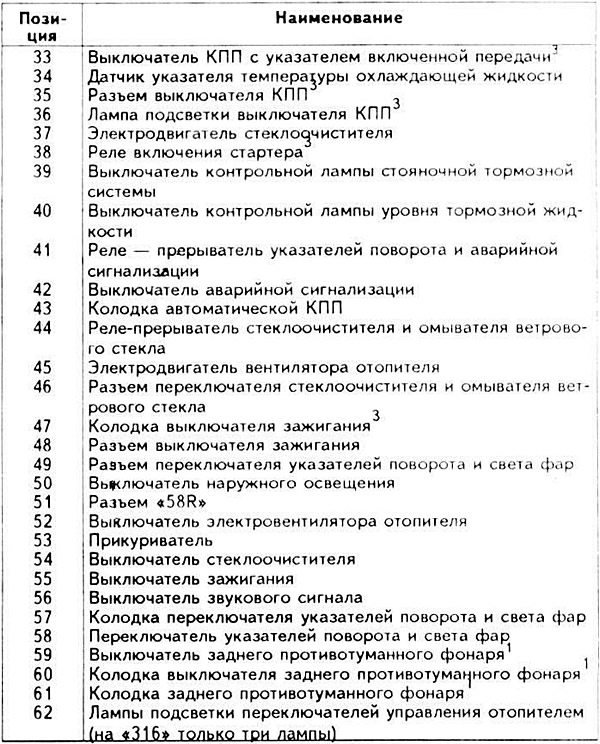 | Позиция | Наименование |
|---|---|
| 33 | Выключатель КПП с указателем включенной передачи$^3$ |
| 34 | Датчик указателя температуры охлаждающей жидкости |
| 35 | Разъем выключателя КПП$^3$ |
| 36 | Лампа подсветки выключателя КПП$^3$ |
| 37 | Электродвигатель стеклоочистителя |
| 38 | Реле включения стартера$^3$ |
| 39 | Выключатель контрольной лампы стояночной тормозной системы |
| 40 | Выключатель контрольной лампы уровня тормозной жидкости |
| 41 | Реле — прерыватель указателей поворота и аварийной сигнализации |
| 42 | Выключатель аварийной сигнализации |
| 43 | Колодка автоматической КПП |
| 44 | Реле-прерыватель стеклоочистителя и омывателя ветрового стекла |
| 45 | Электродвигатель вентилятора отопителя |
| 46 | Разъем переключателя стеклоочистителя и омывателя ветрового стекла |
| 47 | Колодка выключателя зажигания$^3$ |
| 48 | Разъем выключателя зажигания |
| 49 | Разъем переключателя указателей поворота и света фар |
| 50 | Выключатель наружного освещения |
| 51 | Разъем «58R» |
| 52 | Выключатель электровентилятора отопителя |
| 53 | Прикуриватель |
| 54 | Выключатель стеклоочистителя |
| 55 | Выключатель зажигания |
| 56 | Выключатель звукового сигнала |
| 57 | Колодка переключателя указателей поворота и света фар |
| 58 | Переключатель указателей поворота и света фар |
| 59 | Выключатель заднего противотуманного фонаря$^1$ |
| 60 | Колодка выключателя заднего противотуманного фонаря$^1$ |
| 61 | Колодка заднего противотуманного фонаря$^1$ |
| 62 | Лампы подсветки переключателей управления отопителем (на «316» только три лампы) |